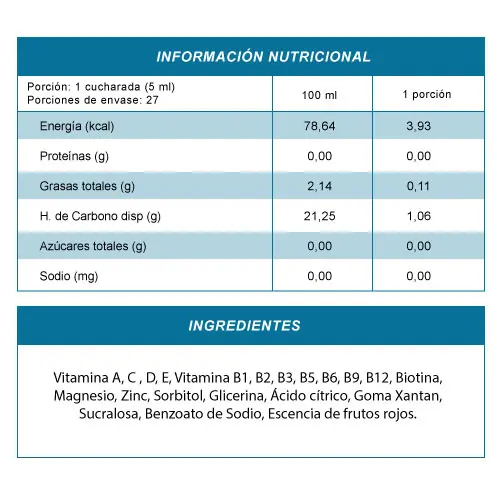 INFORMACIÓN NUTRICIONAL

| Porción: 1 cucharada (5 ml) Porciones de envase: 27 | 100 ml | 1 porción |
|---|---|---|
| Energía (kcal) | 78,64 | 3,93 |
| Proteínas (g) | 0,00 | 0,00 |
| Grasas totales (g) | 2,14 | 0,11 |
| H. de Carbono disp (g) | 21,25 | 1,06 |
| Azúcares totales (g) | 0,00 | 0,00 |
| Sodio (mg) | 0,00 | 0,00 |

INGREDIENTES

Vitamina A, C , D, E, Vitamina B1, B2, B3, B5, B6, B9, B12, Biotina, Magnesio, Zinc, Sorbitol, Glicerina, Ácido cítrico, Goma Xantan, Sucralosa, Benzoato de Sodio, Escencia de frutos rojos.